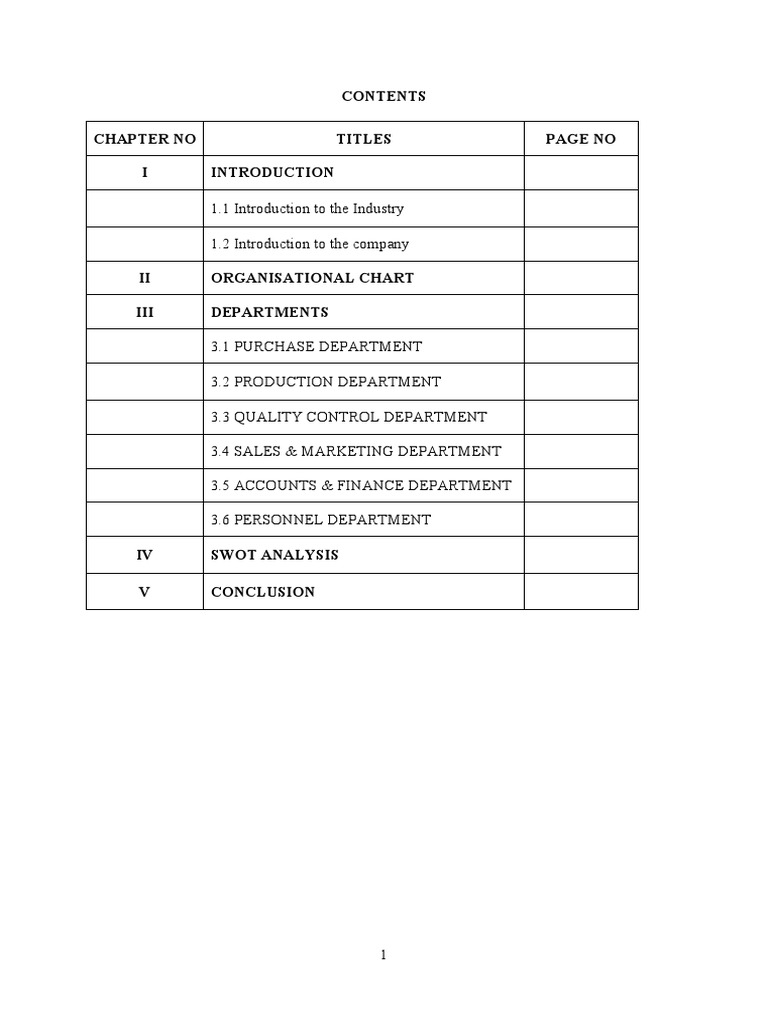 CONTENTS

| CHAPTER NO | TITLES | PAGE NO |
|---|---|---|
| I | INTRODUCTION | |
| | 1.1 Introduction to the Industry | |
| | 1.2 Introduction to the company | |
| II | ORGANISATIONAL CHART | |
| III | DEPARTMENTS | |
| | 3.1 PURCHASE DEPARTMENT | |
| | 3.2 PRODUCTION DEPARTMENT | |
| | 3.3 QUALITY CONTROL DEPARTMENT | |
| | 3.4 SALES & MARKETING DEPARTMENT | |
| | 3.5 ACCOUNTS & FINANCE DEPARTMENT | |
| | 3.6 PERSONNEL DEPARTMENT | |
| IV | SWOT ANALYSIS | |
| V | CONCLUSION | |

1